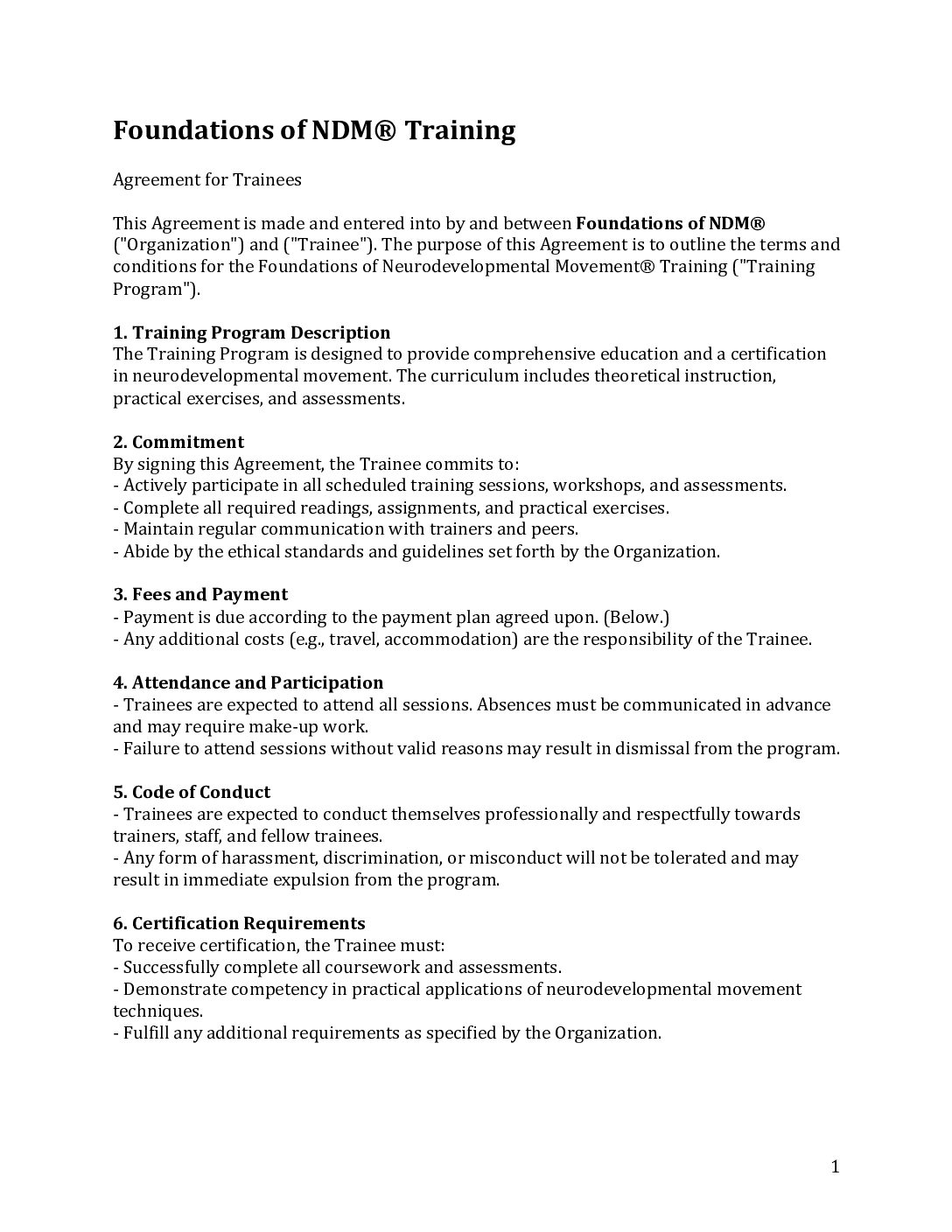 Foundations of NDM® Training

Agreement for Trainees

This Agreement is made and entered into by and between Foundations of NDM® ("Organization") and ("Trainee"). The purpose of this Agreement is to outline the terms and conditions for the Foundations of Neurodevelopmental Movement® Training ("Training Program").

1. Training Program Description
The Training Program is designed to provide comprehensive education and a certification in neurodevelopmental movement. The curriculum includes theoretical instruction, practical exercises, and assessments.

2. Commitment
By signing this Agreement, the Trainee commits to:
- Actively participate in all scheduled training sessions, workshops, and assessments.
- Complete all required readings, assignments, and practical exercises.
- Maintain regular communication with trainers and peers.
- Abide by the ethical standards and guidelines set forth by the Organization.

3. Fees and Payment
- Payment is due according to the payment plan agreed upon. (Below.)
- Any additional costs (e.g., travel, accommodation) are the responsibility of the Trainee.

4. Attendance and Participation
- Trainees are expected to attend all sessions. Absences must be communicated in advance and may require make-up work.
- Failure to attend sessions without valid reasons may result in dismissal from the program.

5. Code of Conduct
- Trainees are expected to conduct themselves professionally and respectfully towards trainers, staff, and fellow trainees.
- Any form of harassment, discrimination, or misconduct will not be tolerated and may result in immediate expulsion from the program.

6. Certification Requirements
To receive certification, the Trainee must:
- Successfully complete all coursework and assessments.
- Demonstrate competency in practical applications of neurodevelopmental movement techniques.
- Fulfill any additional requirements as specified by the Organization.

1